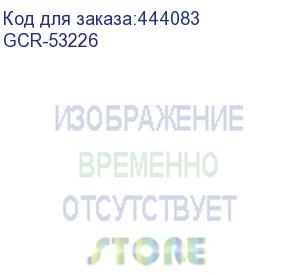 Код для заказа:444083
GCR-53226

ИЗОБРАЖЕНИЕ
ВРЕМЕННО
ОТСУТСТВУЕТ
STORE